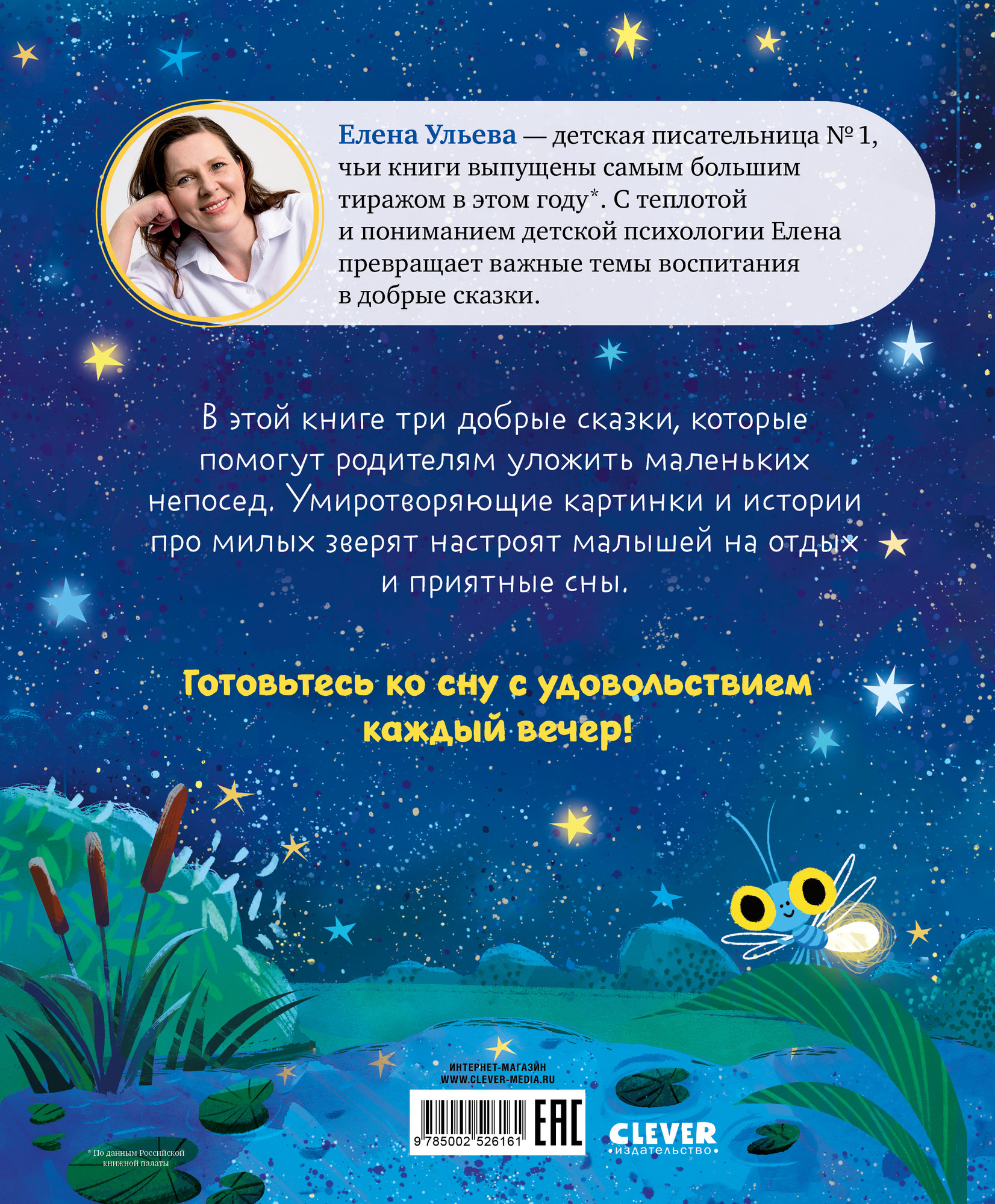 Елена Ульева — детская писательница № 1, чьи книги выпущены самым большим тиражом в этом году*. С теплотой и пониманием детской психологии Елена превращает важные темы воспитания в добрые сказки.

В этой книге три добрые сказки, которые помогут родителям уложить маленьких непосед. Умиротворяющие картинки и истории про милых зверят настроят малышей на отдых и приятные сны.

Готовьтесь ко сну с удовольствием каждый вечер!

ИНТЕРНЕТ-МАГАЗИН
WWW.CLEVER-MEDIA.RU

9 785002 526161

EAC

CLEVER
•издательство•

* По данным Российской книжной палаты